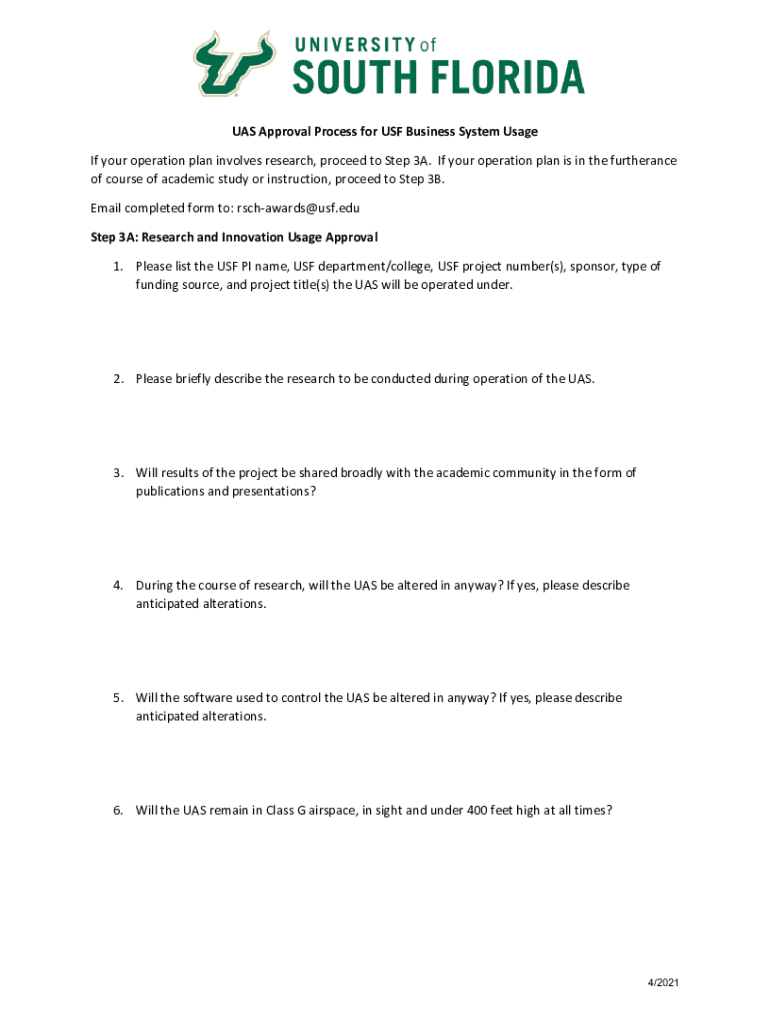 UNIVERSITY of
SOUTH FLORIDA

UAS Approval Process for USF Business System Usage

If your operation plan involves research, proceed to Step 3A. If your operation plan is in the furtherance of course of academic study or instruction, proceed to Step 3B.

Email completed form to: rsch-awards@usf.edu

Step 3A: Research and Innovation Usage Approval

1. Please list the USF PI name, USF department/college, USF project number(s), sponsor, type of funding source, and project title(s) the UAS will be operated under.

2. Please briefly describe the research to be conducted during operation of the UAS.

3. Will results of the project be shared broadly with the academic community in the form of publications and presentations?

4. During the course of research, will the UAS be altered in anyway? If yes, please describe anticipated alterations.

5. Will the software used to control the UAS be altered in anyway? If yes, please describe anticipated alterations.

6. Will the UAS remain in Class G airspace, in sight and under 400 feet high at all times?

4/2021